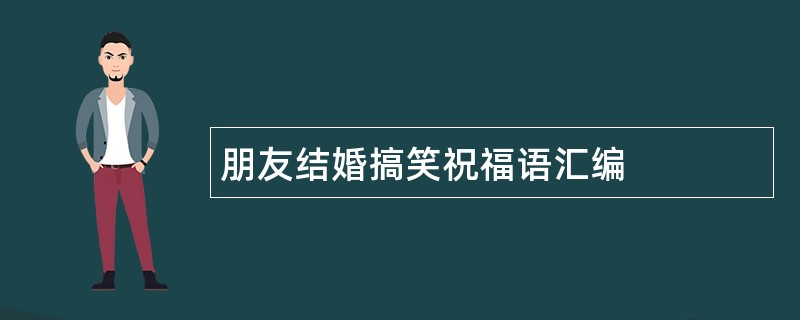 朋友结婚搞笑祝福语汇编